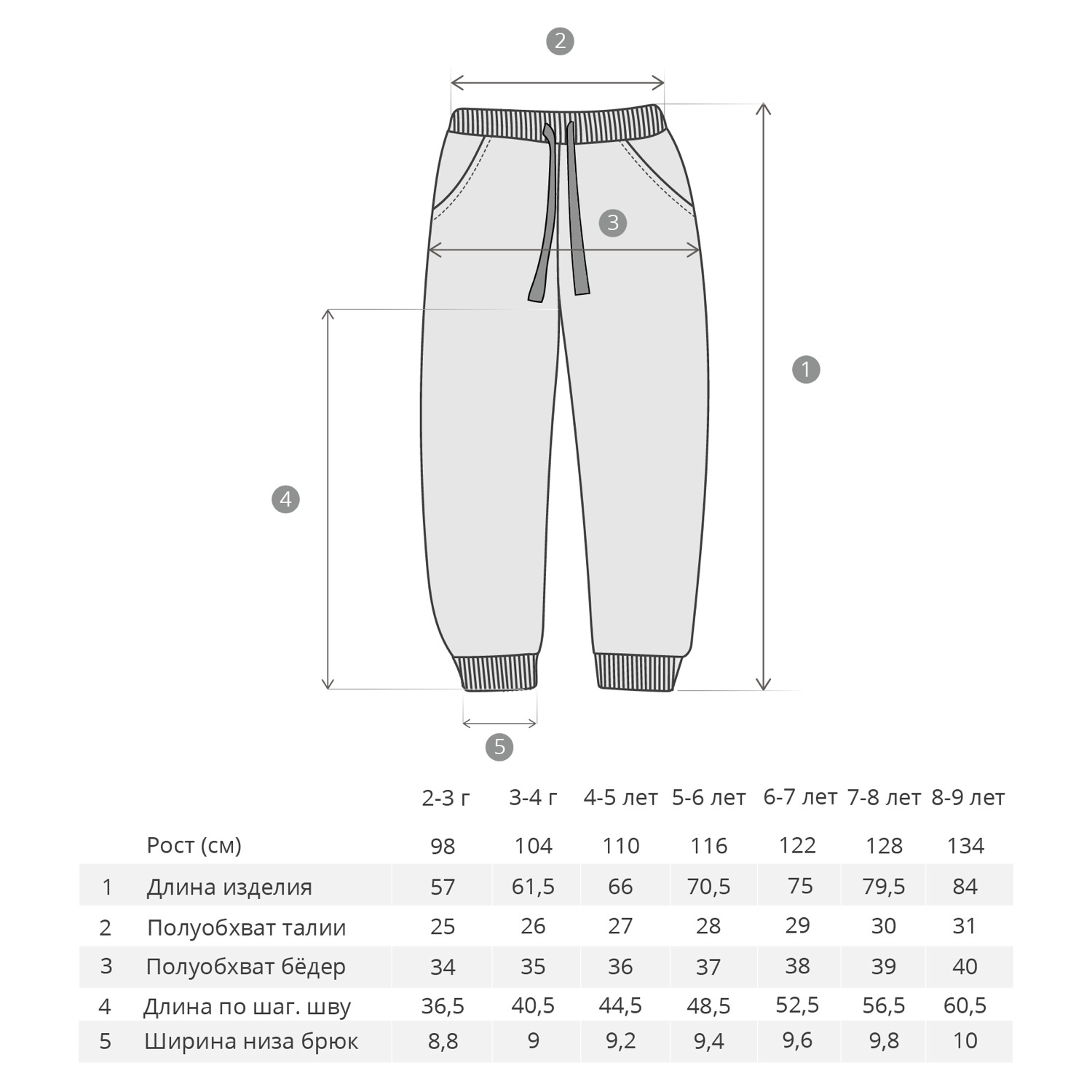 2

3

1

4

5

|  |  | 2-3 г | 3-4 г | 4-5 лет | 5-6 лет | 6-7 лет | 7-8 лет | 8-9 лет |
|---|---|---|---|---|---|---|---|---|
|  | Рост (см) | 98 | 104 | 110 | 116 | 122 | 128 | 134 |
| 1 | Длина изделия | 57 | 61,5 | 66 | 70,5 | 75 | 79,5 | 84 |
| 2 | Полуобхват талии | 25 | 26 | 27 | 28 | 29 | 30 | 31 |
| 3 | Полуобхват бёдер | 34 | 35 | 36 | 37 | 38 | 39 | 40 |
| 4 | Длина по шаг. шву | 36,5 | 40,5 | 44,5 | 48,5 | 52,5 | 56,5 | 60,5 |
| 5 | Ширина низа брюк | 8,8 | 9 | 9,2 | 9,4 | 9,6 | 9,8 | 10 |